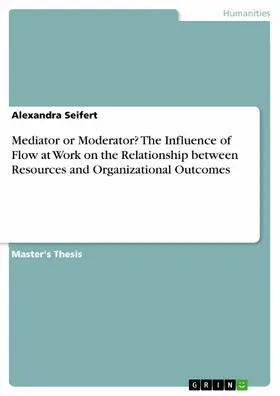 Humanities

Alexandra Seifert

Mediator or Moderator? The Influence of Flow at Work on the Relationship between Resources and Organizational Outcomes

Master's Thesis

GRIN